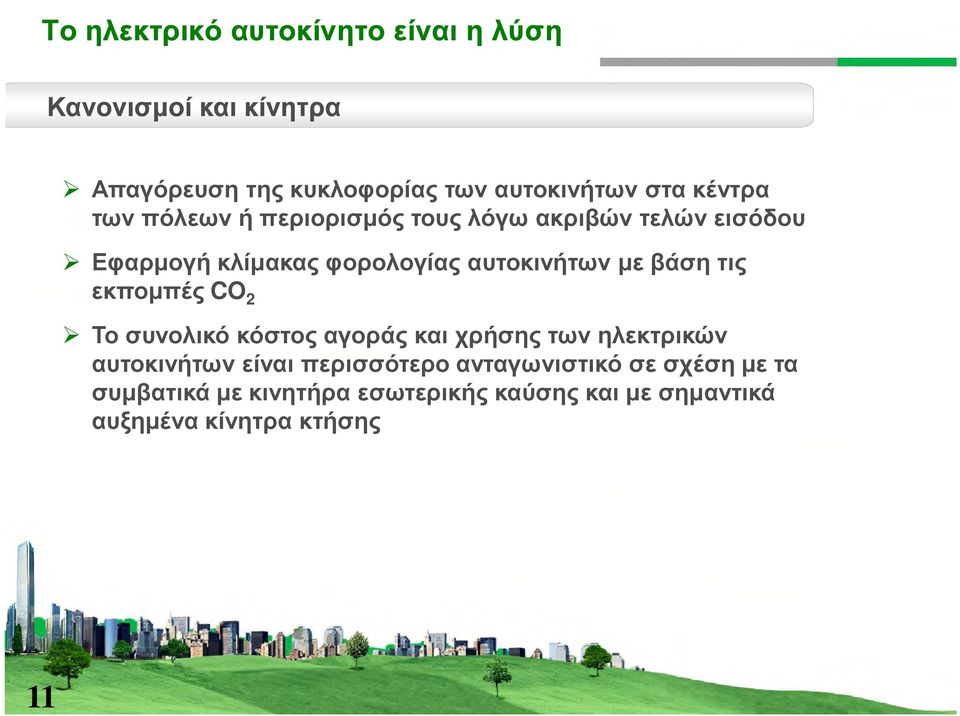 Το ηλεκτρικό αυτοκίνητο είναι η λύση

Κανονισμοί και κίνητρα

➢ Απαγόρευση της κυκλοφορίας των αυτοκινήτων στα κέντρα των πόλεων ή περιορισμός τους λόγω ακριβών τελών εισόδου

➢ Εφαρμογή κλίμακας φορολογίας αυτοκινήτων με βάση τις εκπομπές $CO_2$

➢ Το συνολικό κόστος αγοράς και χρήσης των ηλεκτρικών αυτοκινήτων είναι περισσότερο ανταγωνιστικό σε σχέση με τα συμβατικά με κινητήρα εσωτερικής καύσης και με σημαντικά αυξημένα κίνητρα κτήσης

11